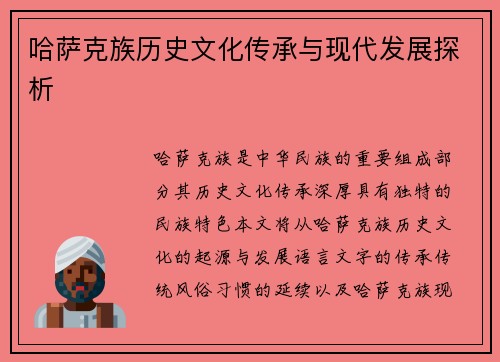 哈萨克族历史文化传承与现代发展探析

哈萨克族是中华民族的重要组成部分其历史文化传承深厚具有独特的民族特色本文将从哈萨克族历史文化的起源与发展语言文字的传承传统风俗习惯的延续以及哈萨克族现